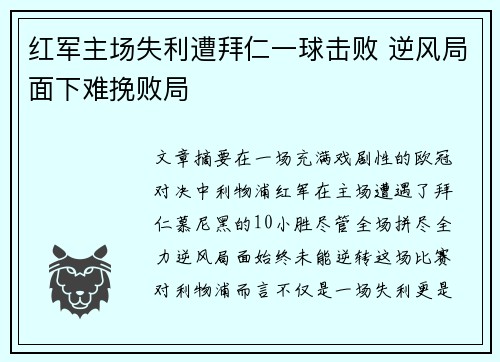 红军主场失利遭拜仁一球击败 逆风局面下难挽败局

文章摘要在一场充满戏剧性的欧冠对决中利物浦红军在主场遭遇了拜仁慕尼黑的10小胜尽管全场拼尽全力逆风局面始终未能逆转这场比赛对利物浦而言不仅是一场失利更是